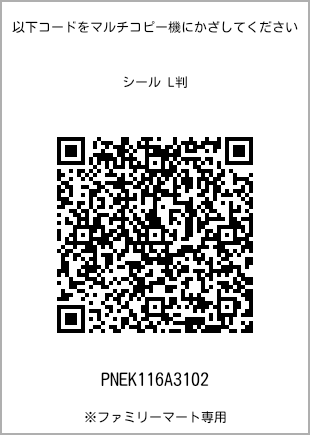 以下コードをマルチコピー機にかざしてください

シール L判

PNEK116A3102

※ファミリーマート専用